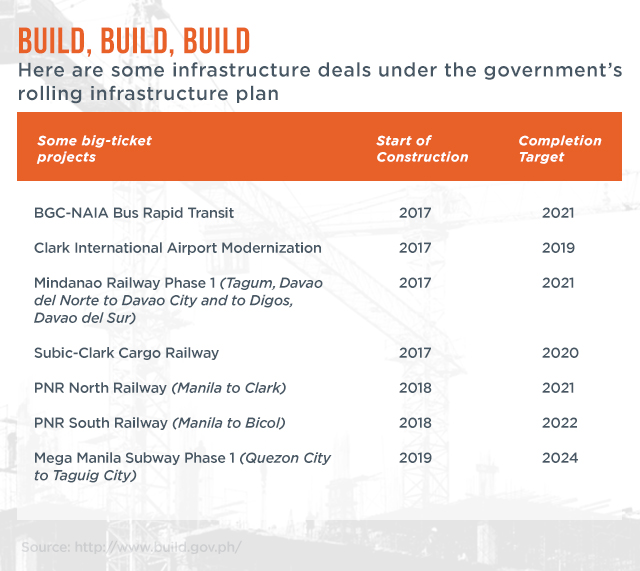 BUILD, BUILD, BUILD

Here are some infrastructure deals under the government's rolling infrastructure plan

| Some big-ticket projects | Start of Construction | Completion Target |
|---|---|---|
| BGC-NAIA Bus Rapid Transit | 2017 | 2021 |
| Clark International Airport Modernization | 2017 | 2019 |
| Mindanao Railway Phase 1 (Tagum, Davao del Norte to Davao City and to Digos, Davao del Sur) | 2017 | 2021 |
| Subic-Clark Cargo Railway | 2017 | 2020 |
| PNR North Railway (Manila to Clark) | 2018 | 2021 |
| PNR South Railway (Manila to Bicol) | 2018 | 2022 |
| Mega Manila Subway Phase 1 (Quezon City to Taguig City) | 2019 | 2024 |

Source: http://www.build.gov.ph/